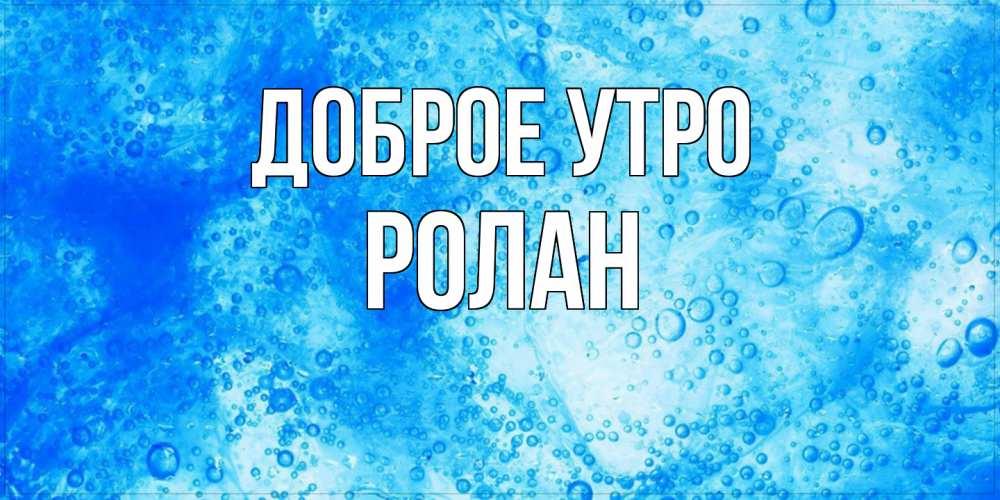 ДОБРОЕ УТРО
РОЛАН